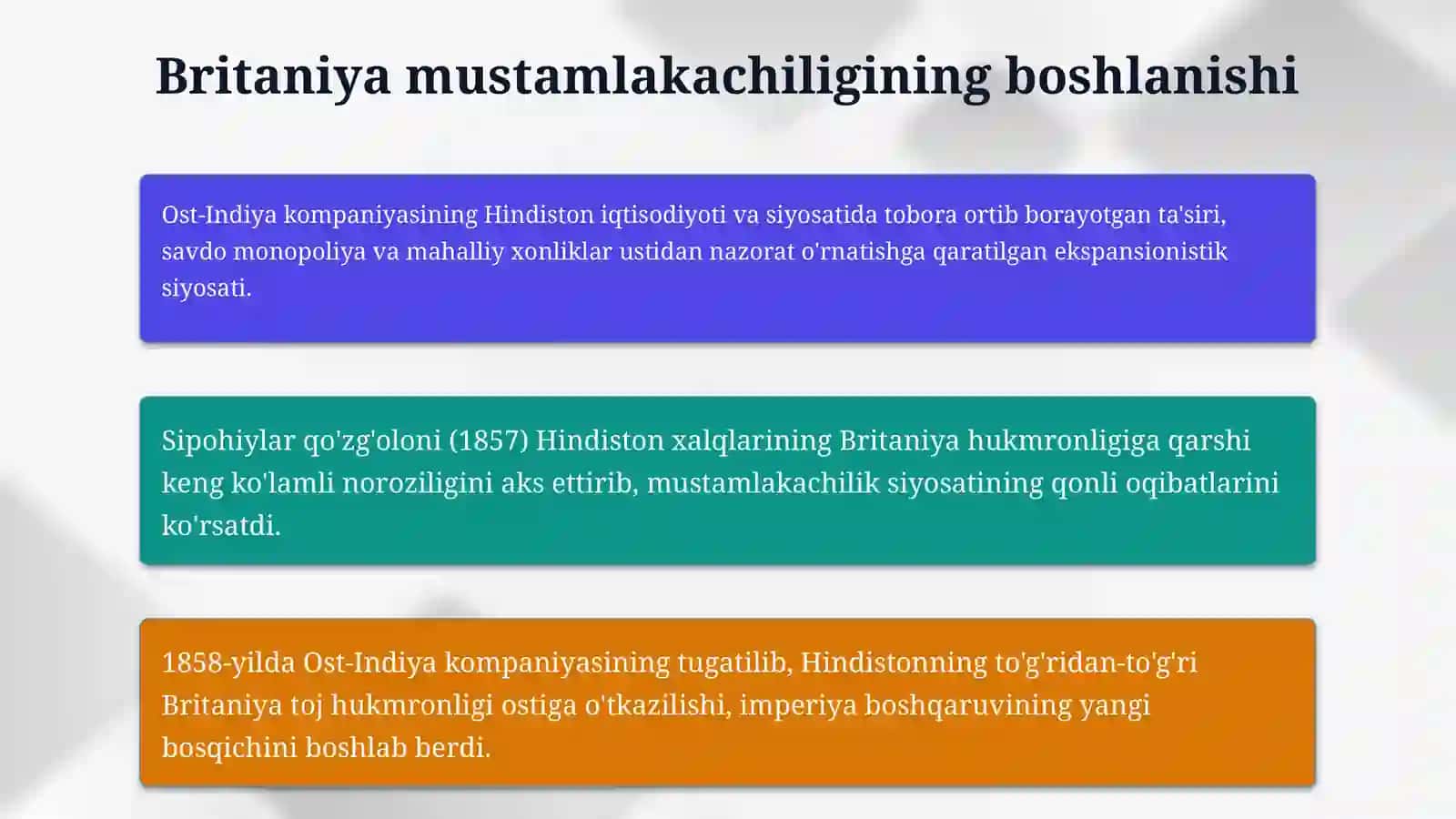 Britaniya mustamlakachiligining boshlanishi

Ost-Indiya kompaniyasining Hindiston iqtisodiyoti va siyosatida tobora ortib borayotgan ta'siri, savdo monopoliya va mahalliy xonliklar ustidan nazorat o'rnatishga qaratilgan ekspansionistik siyosati.

Sipohiylar qo'zg'oloni (1857) Hindiston xalqlarining Britaniya hukmronligiga qarshi keng ko'lamli noroziligini aks ettirib, mustamlakachilik siyosatining qonli oqibatlarini ko'rsatdi.

1858-yilda Ost-Indiya kompaniyasining tugatilib, Hindistonning to'g'ridan-to'g'ri Britaniya toj hukmronligi ostiga o'tkazilishi, imperiya boshqaruvining yangi bosqichini boshlab berdi.